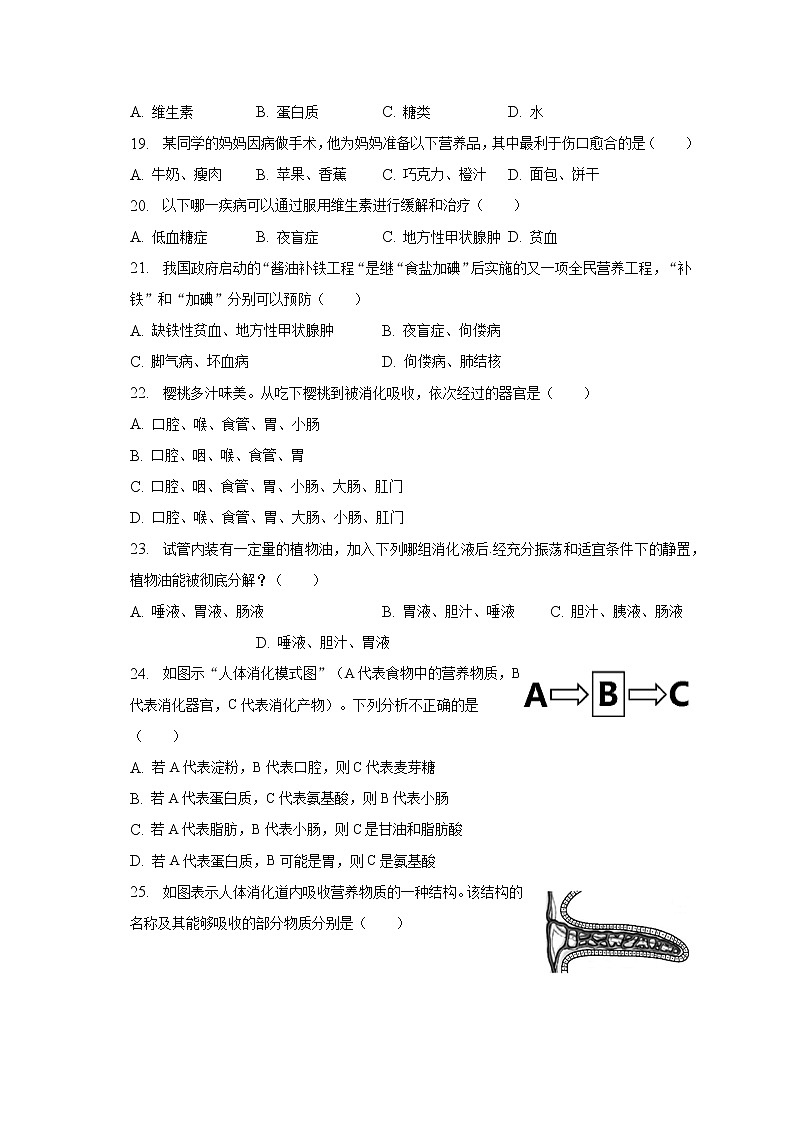 A. 维生素　　B. 蛋白质　　C. 糖类　　D. 水

19. 某同学的妈妈因病做手术，他为妈妈准备以下营养品，其中最利于伤口愈合的是（　　）

A. 牛奶、瘦肉　　B. 苹果、香蕉　　C. 巧克力、橙汁　　D. 面包、饼干

20. 以下哪一疾病可以通过服用维生素进行缓解和治疗（　　）

A. 低血糖症　　B. 夜盲症　　C. 地方性甲状腺肿　D. 贫血

21. 我国政府启动的“酱油补铁工程“是继“食盐加碘”后实施的又一项全民营养工程，“补铁”和“加碘”分别可以预防（　　）

A. 缺铁性贫血、地方性甲状腺肿　　B. 夜盲症、佝偻病

C. 脚气病、坏血病　　D. 佝偻病、肺结核

22. 樱桃多汁味美。从吃下樱桃到被消化吸收，依次经过的器官是（　　）

A. 口腔、喉、食管、胃、小肠

B. 口腔、咽、喉、食管、胃

C. 口腔、咽、食管、胃、小肠、大肠、肛门

D. 口腔、喉、食管、胃、大肠、小肠、肛门

23. 试管内装有一定量的植物油，加入下列哪组消化液后 经充分振荡和适宜条件下的静置，植物油能被彻底分解？（　　）

A. 唾液、胃液、肠液　　B. 胃液、胆汁、唾液　　C. 胆汁、胰液、肠液　　D. 唾液、胆汁、胃液

24. 如图示“人体消化模式图”（A代表食物中的营养物质，B代表消化器官，C代表消化产物）。下列分析不正确的是（　　）

A ⇨ B ⇨ C

A. 若A代表淀粉，B代表口腔，则C代表麦芽糖

B. 若A代表蛋白质，C代表氨基酸，则B代表小肠

C. 若A代表脂肪，B代表小肠，则C是甘油和脂肪酸

D. 若A代表蛋白质，B可能是胃，则C是氨基酸

25. 如图表示人体消化道内吸收营养物质的一种结构。该结构的名称及其能够吸收的部分物质分别是（　　）